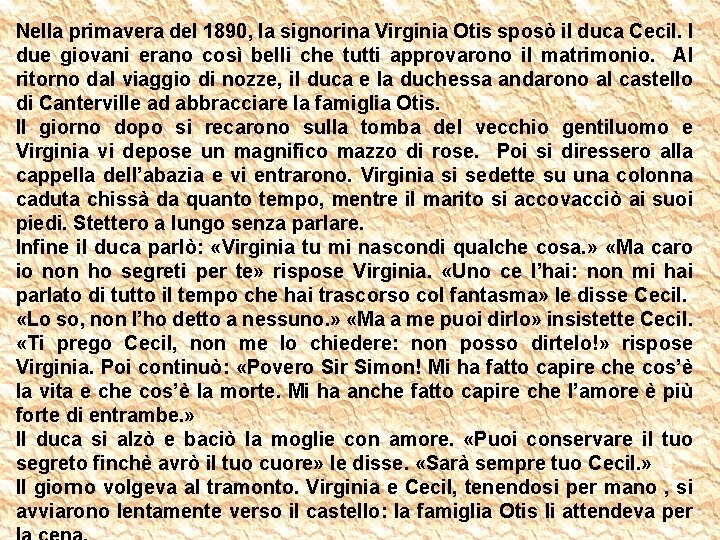 Nella primavera del 1890, la signorina Virginia Otis sposò il duca Cecil. I due giovani erano così belli che tutti approvarono il matrimonio. Al ritorno dal viaggio di nozze, il duca e la duchessa andarono al castello di Canterville ad abbracciare la famiglia Otis.
Il giorno dopo si recarono sulla tomba del vecchio gentiluomo e Virginia vi depose un magnifico mazzo di rose. Poi si diressero alla cappella dell'abazia e vi entrarono. Virginia si sedette su una colonna caduta chissà da quanto tempo, mentre il marito si accovacciò ai suoi piedi. Stettero a lungo senza parlare.
Infine il duca parlò: «Virginia tu mi nascondi qualche cosa.» «Ma caro io non ho segreti per te» rispose Virginia. «Uno ce l'hai: non mi hai parlato di tutto il tempo che hai trascorso col fantasma» le disse Cecil.
«Lo so, non l'ho detto a nessuno.» «Ma a me puoi dirlo» insistette Cecil. «Ti prego Cecil, non me lo chiedere: non posso dirtelo!» rispose Virginia. Poi continuò: «Povero Sir Simon! Mi ha fatto capire che cos'è la vita e che cos'è la morte. Mi ha anche fatto capire che l'amore è più forte di entrambe.»
Il duca si alzò e baciò la moglie con amore. «Puoi conservare il tuo segreto finchè avrò il tuo cuore» le disse. «Sarà sempre tuo Cecil.»
Il giorno volgeva al tramonto. Virginia e Cecil, tenendosi per mano , si avviarono lentamente verso il castello: la famiglia Otis li attendeva per la cena.